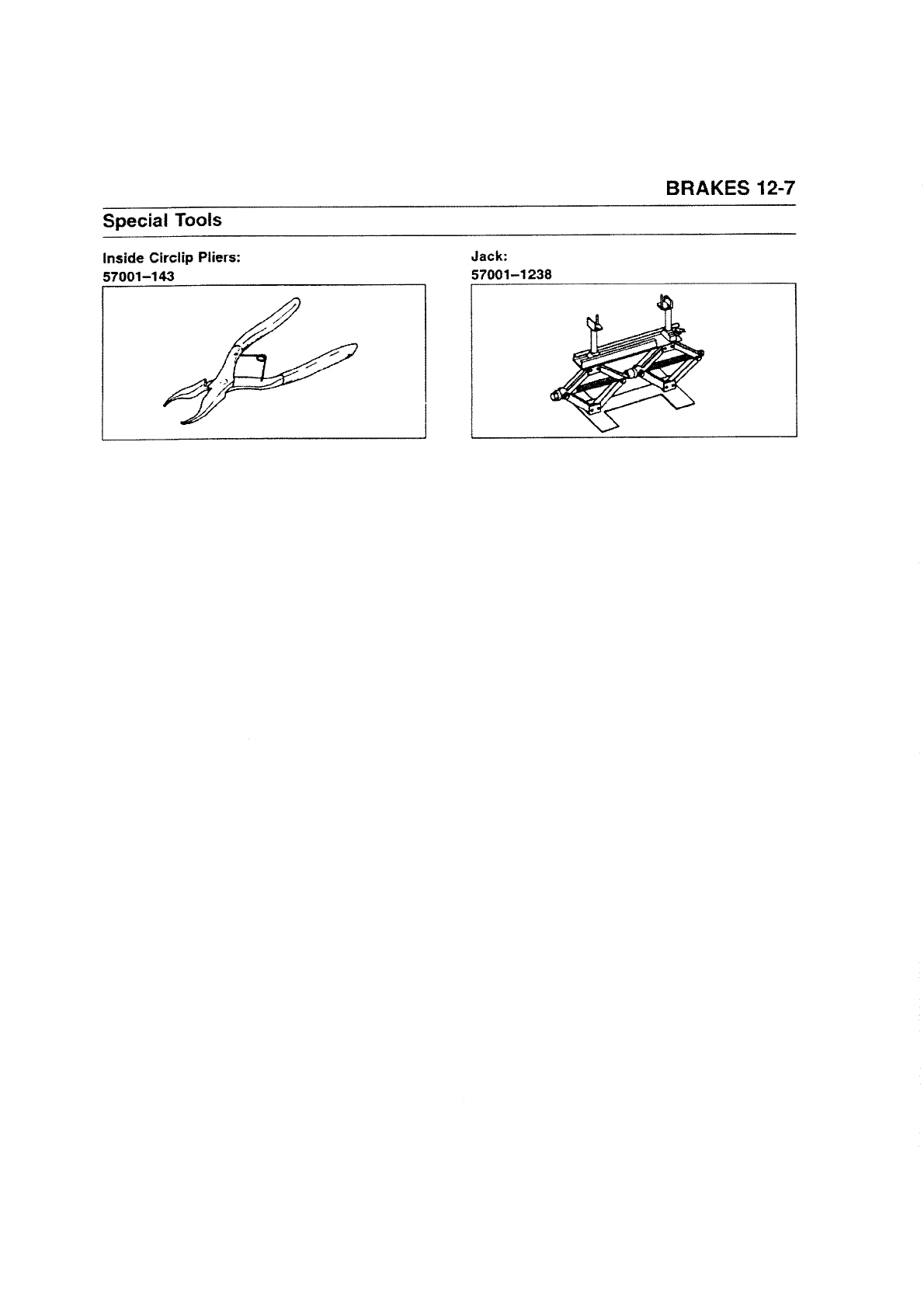 BRAKES 12-7

Special Tools

Inside Circlip Pliers:
57001–143

Jack:
57001–1238